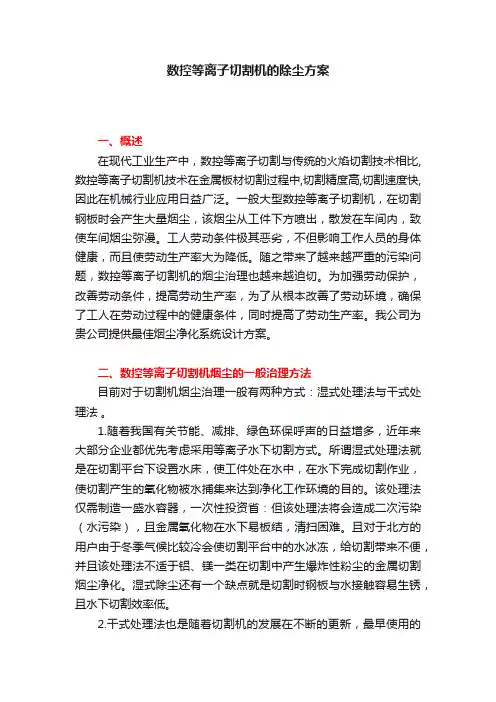 数控等离子切割机的除尘方案

一、概述

在现代工业生产中，数控等离子切割与传统的火焰切割技术相比,数控等离子切割机技术在金属板材切割过程中,切割精度高,切割速度快,因此在机械行业应用日益广泛。一般大型数控等离子切割机，在切割钢板时会产生大量烟尘，该烟尘从工件下方喷出，散发在车间内，致使车间烟尘弥漫。工人劳动条件极其恶劣，不但影响工作人员的身体健康，而且使劳动生产率大为降低。随之带来了越来越严重的污染问题，数控等离子切割机的烟尘治理也越来越迫切。为加强劳动保护，改善劳动条件，提高劳动生产率，为了从根本改善了劳动环境，确保了工人在劳动过程中的健康条件，同时提高了劳动生产率。我公司为贵公司提供最佳烟尘净化系统设计方案。

二、数控等离子切割机烟尘的一般治理方法

目前对于切割机烟尘治理一般有两种方式：湿式处理法与干式处理法 。

1.随着我国有关节能、减排、绿色环保呼声的日益增多，近年来大部分企业都优先考虑采用等离子水下切割方式。所谓湿式处理法就是在切割平台下设置水床，使工件处在水中，在水下完成切割作业，使切割产生的氧化物被水捕集来达到净化工作环境的目的。该处理法仅需制造一盛水容器，一次性投资省：但该处理法将会造成二次污染（水污染），且金属氧化物在水下易板结，清扫困难。且对于北方的用户由于冬季气候比较冷会使切割平台中的水冰冻，给切割带来不便，并且该处理法不适于铝、镁一类在切割中产生爆炸性粉尘的金属切割烟尘净化。湿式除尘还有一个缺点就是切割时钢板与水接触容易生锈，且水下切割效率低。

2.干式处理法也是随着切割机的发展在不断的更新，最早使用的